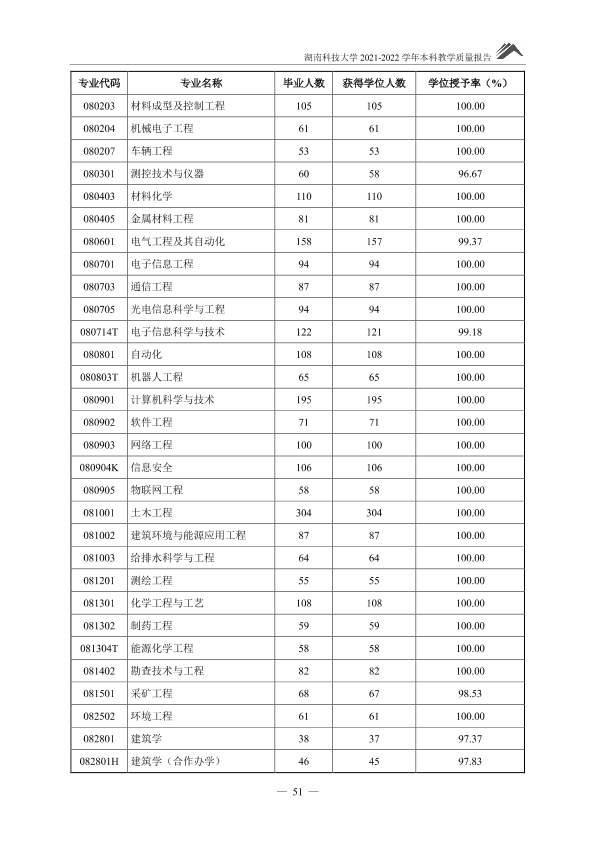 湖南科技大学2021-2022学年本科教学质量报告

| 专业代码 | 专业名称 | 毕业人数 | 获得学位人数 | 学位授予率（%） |
|---|---|---|---|---|
| 080203 | 材料成型及控制工程 | 105 | 105 | 100.00 |
| 080204 | 机械电子工程 | 61 | 61 | 100.00 |
| 080207 | 车辆工程 | 53 | 53 | 100.00 |
| 080301 | 测控技术与仪器 | 60 | 58 | 96.67 |
| 080403 | 材料化学 | 110 | 110 | 100.00 |
| 080405 | 金属材料工程 | 81 | 81 | 100.00 |
| 080601 | 电气工程及其自动化 | 158 | 157 | 99.37 |
| 080701 | 电子信息工程 | 94 | 94 | 100.00 |
| 080703 | 通信工程 | 87 | 87 | 100.00 |
| 080705 | 光电信息科学与工程 | 94 | 94 | 100.00 |
| 080714T | 电子信息科学与技术 | 122 | 121 | 99.18 |
| 080801 | 自动化 | 108 | 108 | 100.00 |
| 080803T | 机器人工程 | 65 | 65 | 100.00 |
| 080901 | 计算机科学与技术 | 195 | 195 | 100.00 |
| 080902 | 软件工程 | 71 | 71 | 100.00 |
| 080903 | 网络工程 | 100 | 100 | 100.00 |
| 080904K | 信息安全 | 106 | 106 | 100.00 |
| 080905 | 物联网工程 | 58 | 58 | 100.00 |
| 081001 | 土木工程 | 304 | 304 | 100.00 |
| 081002 | 建筑环境与能源应用工程 | 87 | 87 | 100.00 |
| 081003 | 给排水科学与工程 | 64 | 64 | 100.00 |
| 081201 | 测绘工程 | 55 | 55 | 100.00 |
| 081301 | 化学工程与工艺 | 108 | 108 | 100.00 |
| 081302 | 制药工程 | 59 | 59 | 100.00 |
| 081304T | 能源化学工程 | 58 | 58 | 100.00 |
| 081402 | 勘查技术与工程 | 82 | 82 | 100.00 |
| 081501 | 采矿工程 | 68 | 67 | 98.53 |
| 082502 | 环境工程 | 61 | 61 | 100.00 |
| 082801 | 建筑学 | 38 | 37 | 97.37 |
| 082801H | 建筑学（合作办学） | 46 | 45 | 97.83 |

— 51 —